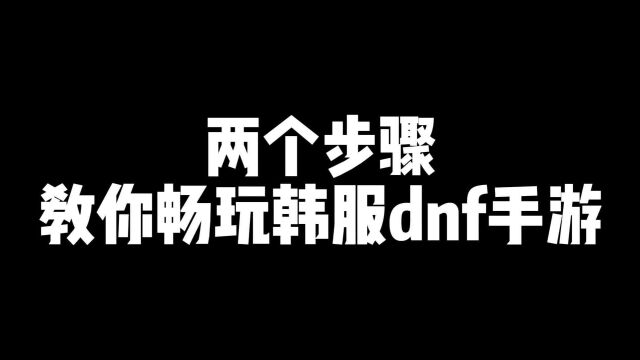 两个步骤
教你畅玩韩服dnf手游